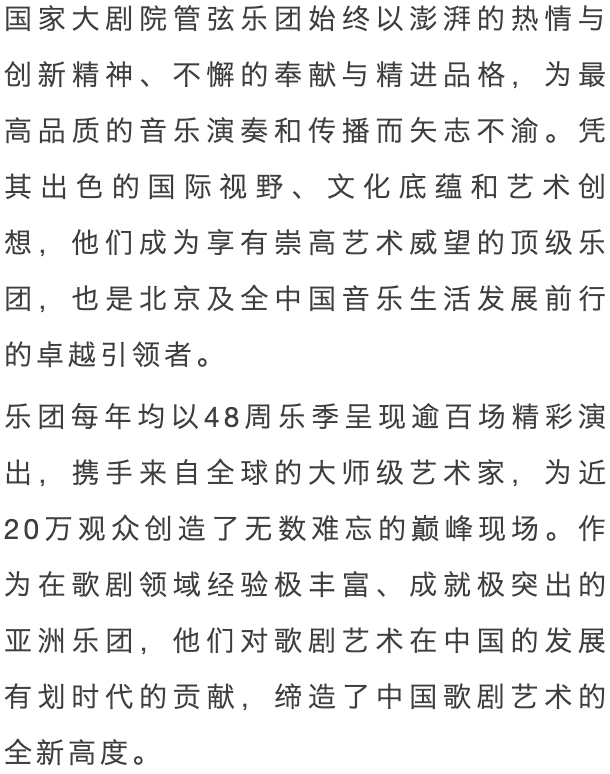 国家大剧院管弦乐团始终以澎湃的热情与创新精神、不懈的奉献与精进品格，为最高品质的音乐演奏和传播而矢志不渝。凭其出色的国际视野、文化底蕴和艺术创想，他们成为享有崇高艺术威望的顶级乐团，也是北京及全中国音乐生活发展前行的卓越引领者。

乐团每年均以48周乐季呈现逾百场精彩演出，携手来自全球的大师级艺术家，为近20万观众创造了无数难忘的巅峰现场。作为在歌剧领域经验极丰富、成就极突出的亚洲乐团，他们对歌剧艺术在中国的发展有划时代的贡献，缔造了中国歌剧艺术的全新高度。